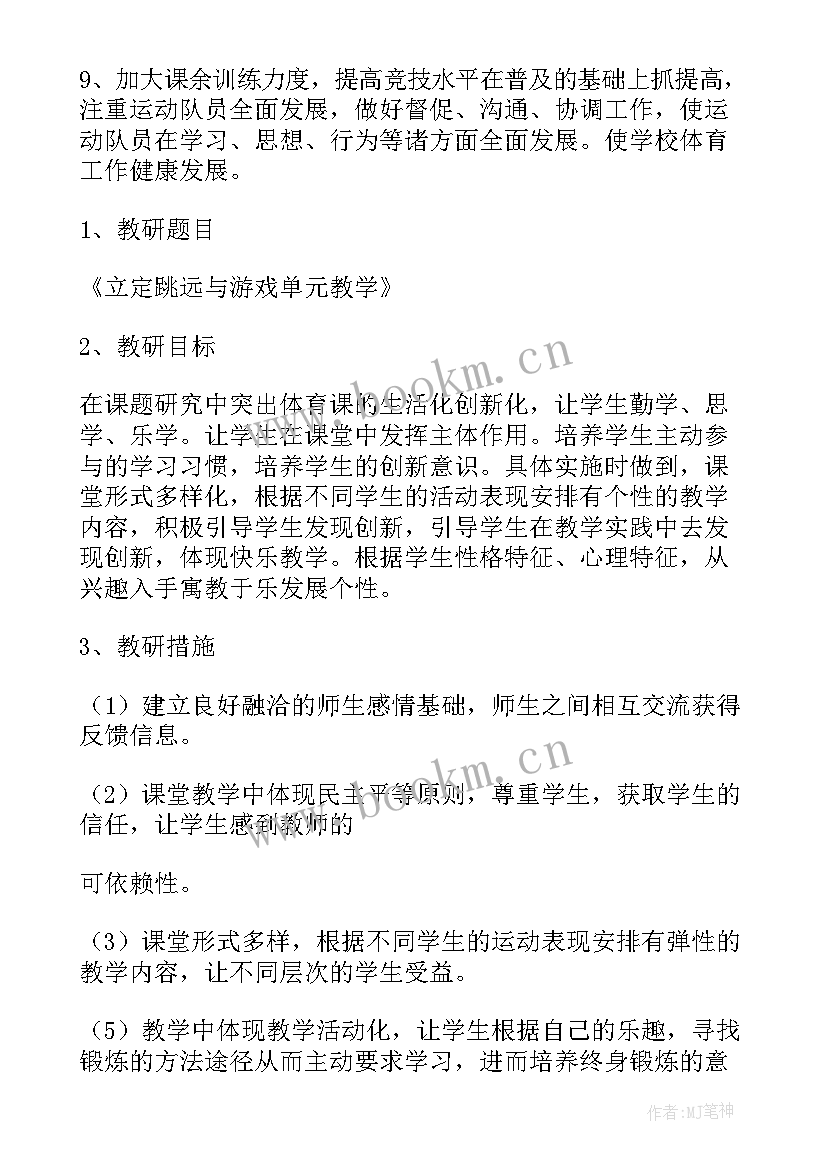 9、加大课余训练力度，提高竞技水平在普及的基础上抓提高，注重运动队员全面发展，做好督促、沟通、协调工作，使运动队员在学习、思想、行为等诸方面全面发展。使学校体育工作健康发展。

1、教研题目

《立定跳远与游戏单元教学》

2、教研目标

在课题研究中突出体育课的生活化创新化，让学生勤学、思学、乐学。让学生在课堂中发挥主体作用。培养学生主动参与的学习习惯，培养学生的创新意识。具体实施时做到，课堂形式多样化，根据不同学生的活动表现安排有个性的教学内容，积极引导学生发现创新，引导学生在教学实践中去发现创新，体现快乐教学。根据学生性格特征、心理特征，从兴趣入手寓教于乐发展个性。

3、教研措施

（1）建立良好融洽的师生感情基础，师生之间相互交流获得反馈信息。

（2）课堂教学中体现民主平等原则，尊重学生，获取学生的信任，让学生感到教师的

可依赖性。

（3）课堂形式多样，根据不同学生的运动表现安排有弹性的教学内容，让不同层次的学生受益。

（5）教学中体现教学活动化，让学生根据自己的乐趣，寻找锻炼的方法途径从而主动要求学习，进而培养终身锻炼的意

www.bookm.cn

www.bookm.cn

作者:MJ笔神